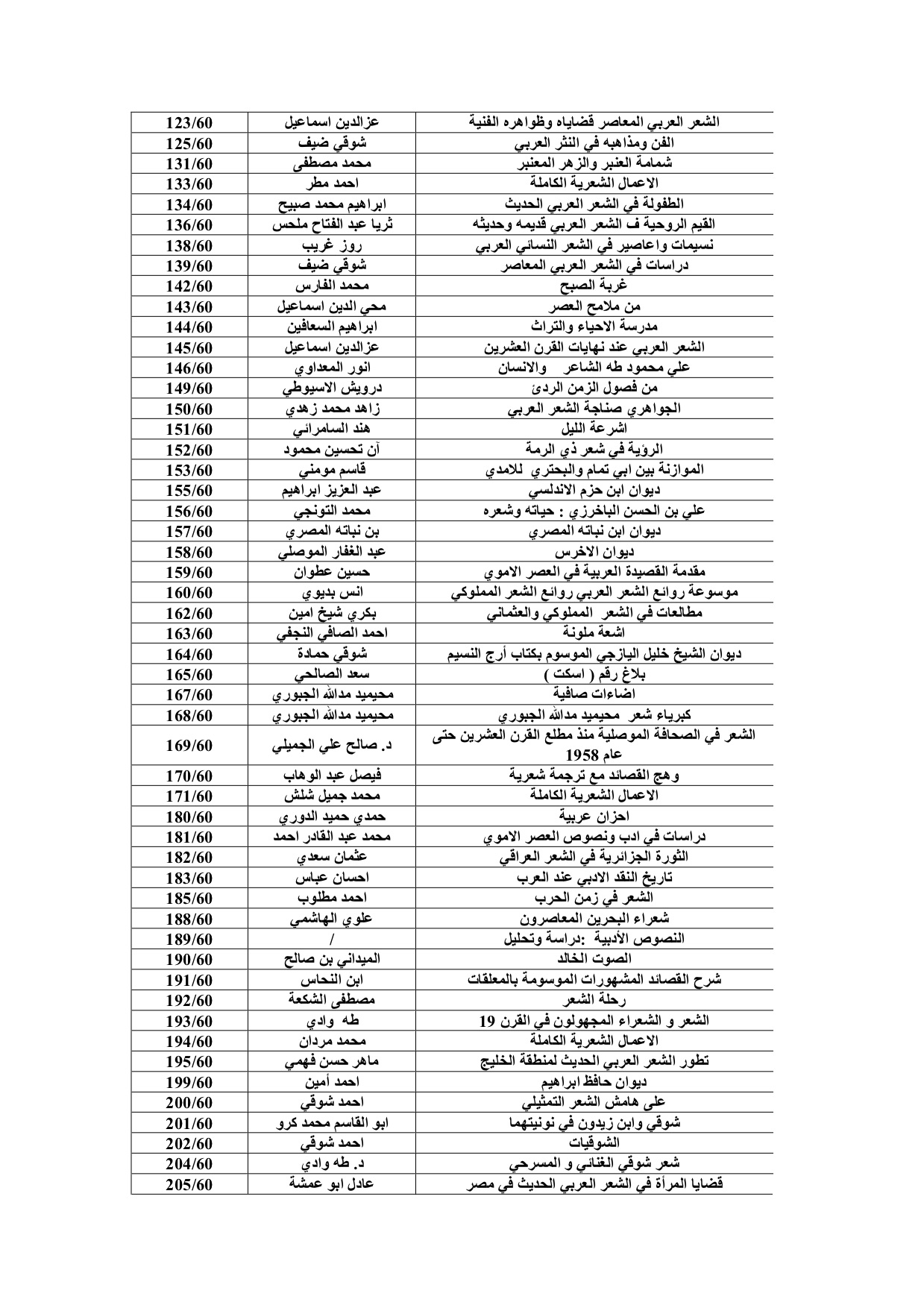 | الشعر العربي المعاصر قضاياه وظواهره الفنية | عزالدين اسماعيل | 123/60 |
|---|---|---|
| الفن ومذاهبه في النثر العربي | شوقي ضيف | 125/60 |
| شمامة العنبر والزهر المعنبر | محمد مصطفى | 131/60 |
| الاعمال الشعرية الكاملة | احمد مطر | 133/60 |
| الطفولة في الشعر العربي الحديث | ابراهيم محمد صبيح | 134/60 |
| القيم الروحية ف الشعر العربي قديمه وحديثه | ثريا عبد الفتاح ملحس | 136/60 |
| نسيمات واعاصير في الشعر النسائي العربي | روز غريب | 138/60 |
| دراسات في الشعر العربي المعاصر | شوقي ضيف | 139/60 |
| غربة الصبح | محمد الفارس | 142/60 |
| من ملامح العصر | محي الدين اسماعيل | 143/60 |
| مدرسة الاحياء والتراث | ابراهيم السعافين | 144/60 |
| الشعر العربي عند نهايات القرن العشرين | عزالدين اسماعيل | 145/60 |
| علي محمود طه الشاعر والانسان | انور المعداوي | 146/60 |
| من فصول الزمن الردئ | درويش الاسيوطي | 149/60 |
| الجواهري صناجة الشعر العربي | زاهد محمد زهدي | 150/60 |
| اشرعة الليل | هند السامرائي | 151/60 |
| الرؤية في شعر ذي الرمة | آن تحسين محمود | 152/60 |
| الموازنة بين ابي تمام والبحتري للامدي | قاسم مومني | 153/60 |
| ديوان ابن حزم الاندلسي | عبد العزيز ابراهيم | 155/60 |
| علي بن الحسن الباخرزي : حياته وشعره | محمد التونجي | 156/60 |
| ديوان ابن نباته المصري | بن نباته المصري | 157/60 |
| ديوان الاخرس | عبد الغفار الموصلي | 158/60 |
| مقدمة القصيدة العربية في العصر الاموي | حسين عطوان | 159/60 |
| موسوعة روائع الشعر العربي روائع الشعر المملوكي | انس بديوي | 160/60 |
| مطالعات في الشعر المملوكي والعثماني | بكري شيخ امين | 162/60 |
| اشعة ملونة | احمد الصافي النجفي | 163/60 |
| ديوان الشيخ خليل اليازجي الموسوم بكتاب أرج النسيم | شوقي حمادة | 164/60 |
| بلاغ رقم ( اسكت ) | سعد الصالحي | 165/60 |
| اضاءات صافية | محيميد مدالله الجبوري | 167/60 |
| كبرياء شعر محيميد مدالله الجبوري | محيميد مدالله الجبوري | 168/60 |
| الشعر في الصحافة الموصلية منذ مطلع القرن العشرين حتى عام 1958 | د. صالح علي الجميلي | 169/60 |
| وهج القصائد مع ترجمة شعرية | فيصل عبد الوهاب | 170/60 |
| الاعمال الشعرية الكاملة | محمد جميل شلش | 171/60 |
| احزان عربية | حمدي حميد الدوري | 180/60 |
| دراسات في ادب ونصوص العصر الاموي | محمد عبد القادر احمد | 181/60 |
| الثورة الجزائرية في الشعر العراقي | عثمان سعدي | 182/60 |
| تاريخ النقد الادبي عند العرب | احسان عباس | 183/60 |
| الشعر في زمن الحرب | احمد مطلوب | 185/60 |
| شعراء البحرين المعاصرون | علوي الهاشمي | 188/60 |
| النصوص الأدبية :دراسة وتحليل | / | 189/60 |
| الصوت الخالد | الميداني بن صالح | 190/60 |
| شرح القصائد المشهورات الموسومة بالمعلقات | ابن النحاس | 191/60 |
| رحلة الشعر | مصطفى الشكعة | 192/60 |
| الشعر و الشعراء المجهولون في القرن 19 | طه وادي | 193/60 |
| الاعمال الشعرية الكاملة | محمد مردان | 194/60 |
| تطور الشعر العربي الحديث لمنطقة الخليج | ماهر حسن فهمي | 195/60 |
| ديوان حافظ ابراهيم | احمد أمين | 199/60 |
| على هامش الشعر التمثيلي | احمد شوقي | 200/60 |
| شوقي وابن زيدون في نونيتهما | ابو القاسم محمد كرو | 201/60 |
| الشوقيات | احمد شوقي | 202/60 |
| شعر شوقي الغنائي و المسرحي | د. طه وادي | 204/60 |
| قضايا المرأة في الشعر العربي الحديث في مصر | عادل ابو عمشة | 205/60 |